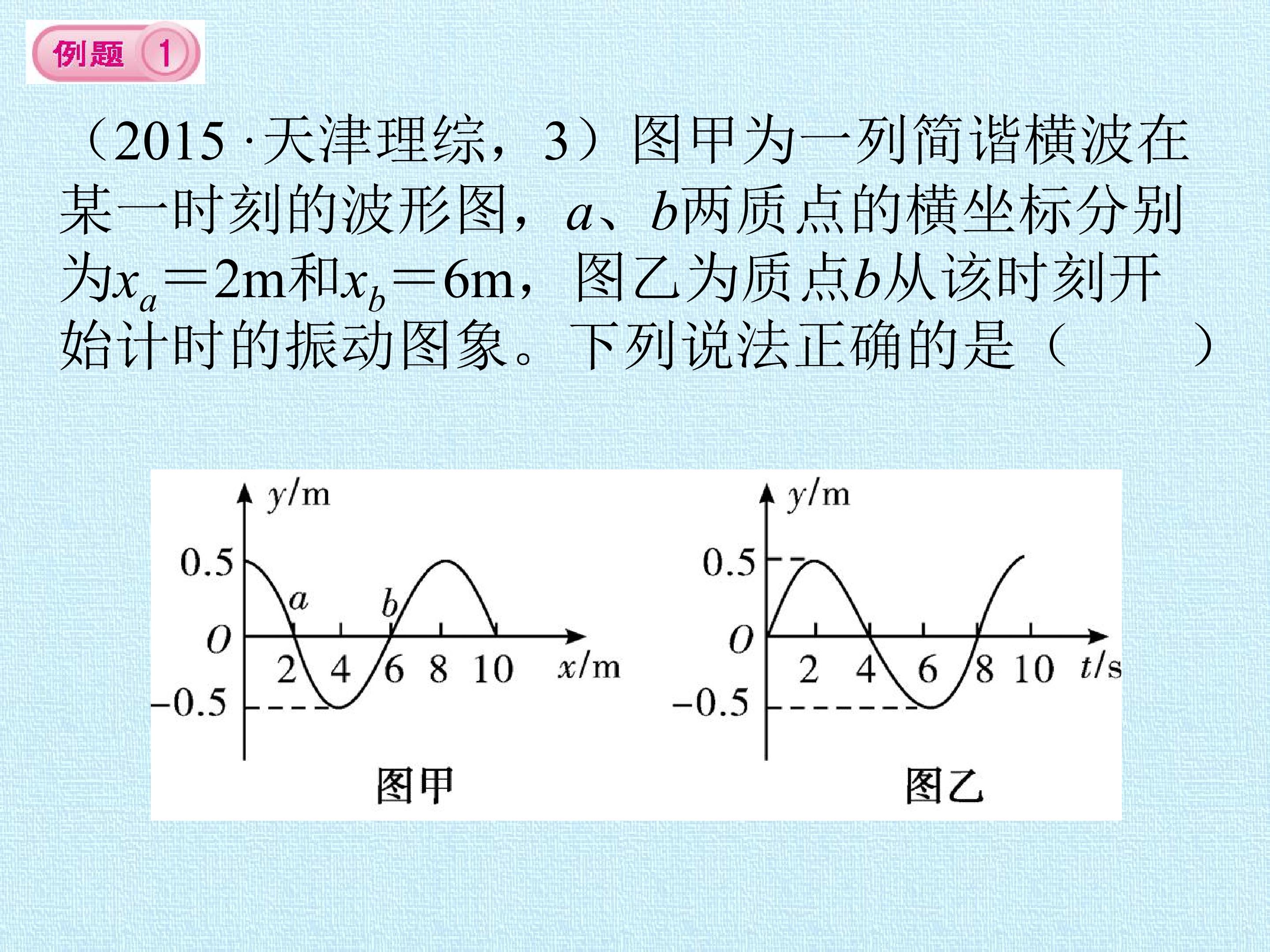 例题 1

（2015·天津理综，3）图甲为一列简谐横波在某一时刻的波形图，a、b两质点的横坐标分别为$x_a=2m$和$x_b=6m$，图乙为质点b从该时刻开始计时的振动图象。下列说法正确的是（　　）

y/m
0.5
a
b
O
2
4
6
8
10
x/m
-0.5
图甲

y/m
0.5
O
2
4
6
8
10
t/s
-0.5
图乙